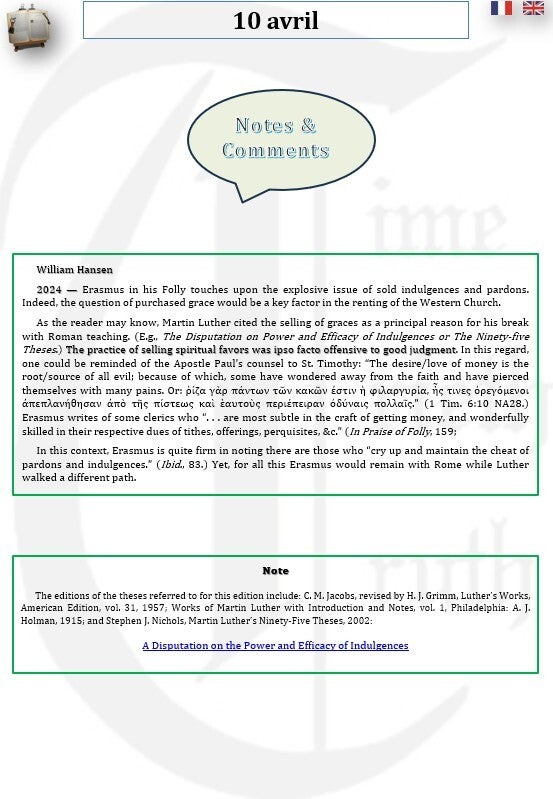 10 avril

Notes & Comments

William Hansen

2024 — Erasmus in his Folly touches upon the explosive issue of sold indulgences and pardons. Indeed, the question of purchased grace would be a key factor in the renting of the Western Church.

As the reader may know, Martin Luther cited the selling of graces as a principal reason for his break with Roman teaching. (E.g., The Disputation on Power and Efficacy of Indulgences or The Ninety-five Theses.) The practice of selling spiritual favors was ipso facto offensive to good judgment. In this regard, one could be reminded of the Apostle Paul's counsel to St. Timothy: "The desire/love of money is the root/source of all evil; because of which, some have wondered away from the faith and have pierced themselves with many pains. Or: ῥίζα γὰρ πάντων τῶν κακῶν ἐστιν ἡ φιλαργυρία, ἧς τινες ὀρεγόμενοι ἀπεπλανήθησαν ἀπὸ τῆς πίστεως καὶ ἑαυτοὺς περιέπειραν ὀδύναις πολλαῖς." (1 Tim. 6:10 NA28.) Erasmus writes of some clerics who ". . . are most subtle in the craft of getting money, and wonderfully skilled in their respective dues of tithes, offerings, perquisites, &c." (In Praise of Folly, 159;

In this context, Erasmus is quite firm in noting there are those who "cry up and maintain the cheat of pardons and indulgences." (Ibid., 83.) Yet, for all this Erasmus would remain with Rome while Luther walked a different path.

Note

The editions of the theses referred to for this edition include: C. M. Jacobs, revised by H. J. Grimm, Luther's Works, American Edition, vol. 31, 1957; Works of Martin Luther with Introduction and Notes, vol. 1, Philadelphia: A. J. Holman, 1915; and Stephen J. Nichols, Martin Luther's Ninety-Five Theses, 2002:

A Disputation on the Power and Efficacy of Indulgences